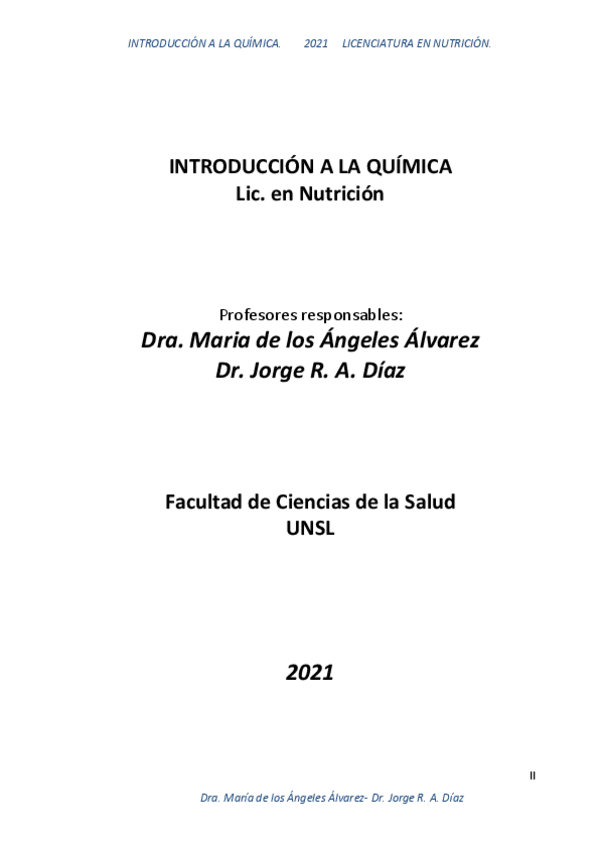 INTRODUCCIÓN A LA QUÍMICA. 2021 LICENCIATURA EN NUTRICIÓN.

INTRODUCCIÓN A LA QUÍMICA
Lic. en Nutrición

Profesores responsables:
Dra. Maria de los Ángeles Álvarez
Dr. Jorge R. A. Díaz

Facultad de Ciencias de la Salud
UNSL

2021

II

Dra. María de los Ángeles Álvarez- Dr. Jorge R. A. Díaz